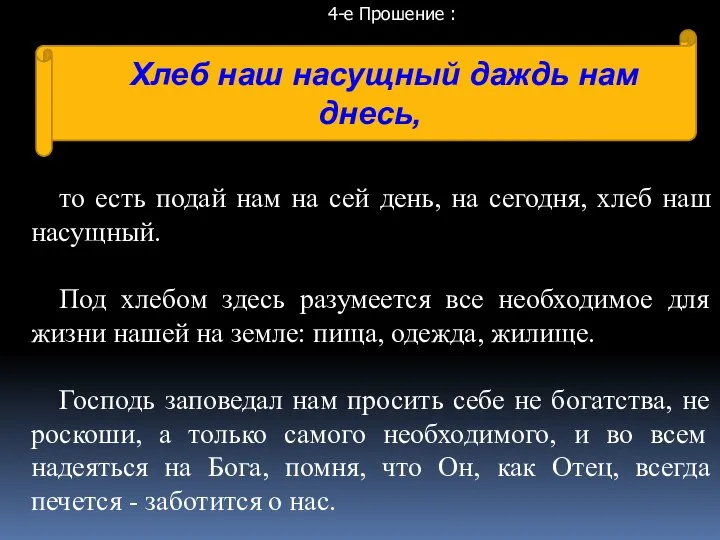 4-е Прошение :

Хлеб наш насущный даждь нам днесь,

то есть подай нам на сей день, на сегодня, хлеб наш насущный.

Под хлебом здесь разумеется все необходимое для жизни нашей на земле: пища, одежда, жилище.

Господь заповедал нам просить себе не богатства, не роскоши, а только самого необходимого, и во всем надеяться на Бога, помня, что Он, как Отец, всегда печется - заботится о нас.